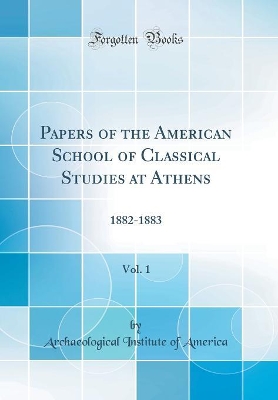 Forgotten Books

Papers of the American School of Classical Studies at Athens

1882-1883

Vol. 1

by

Archaeological Institute of America